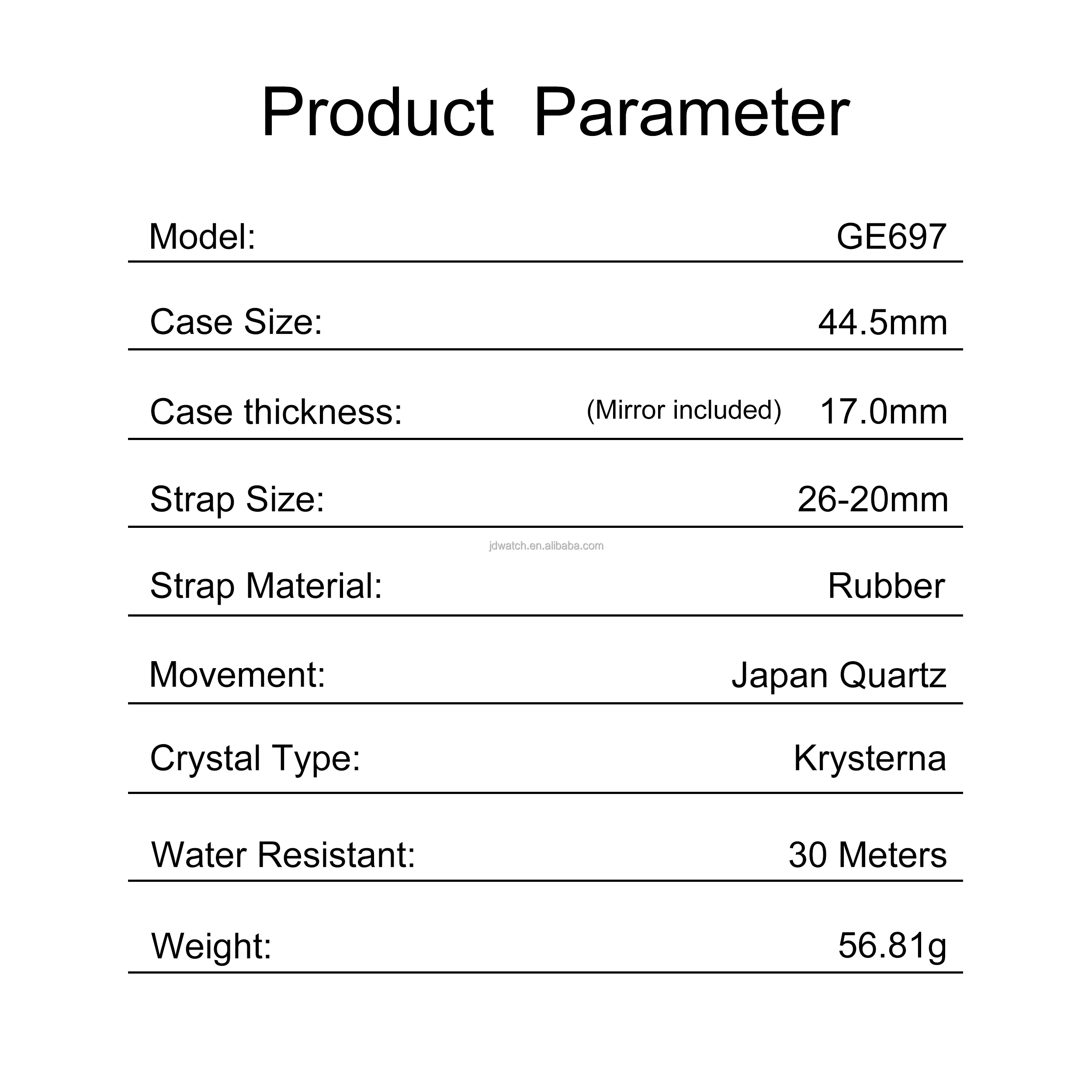 Product Parameter

Model: GE697

Case Size: 44.5mm

Case thickness: (Mirror included) 17.0mm

Strap Size: 26-20mm

Strap Material: Rubber

Movement: Japan Quartz

Crystal Type: Krysterna

Water Resistant: 30 Meters

Weight: 56.81g

jdwatch.en.alibaba.com